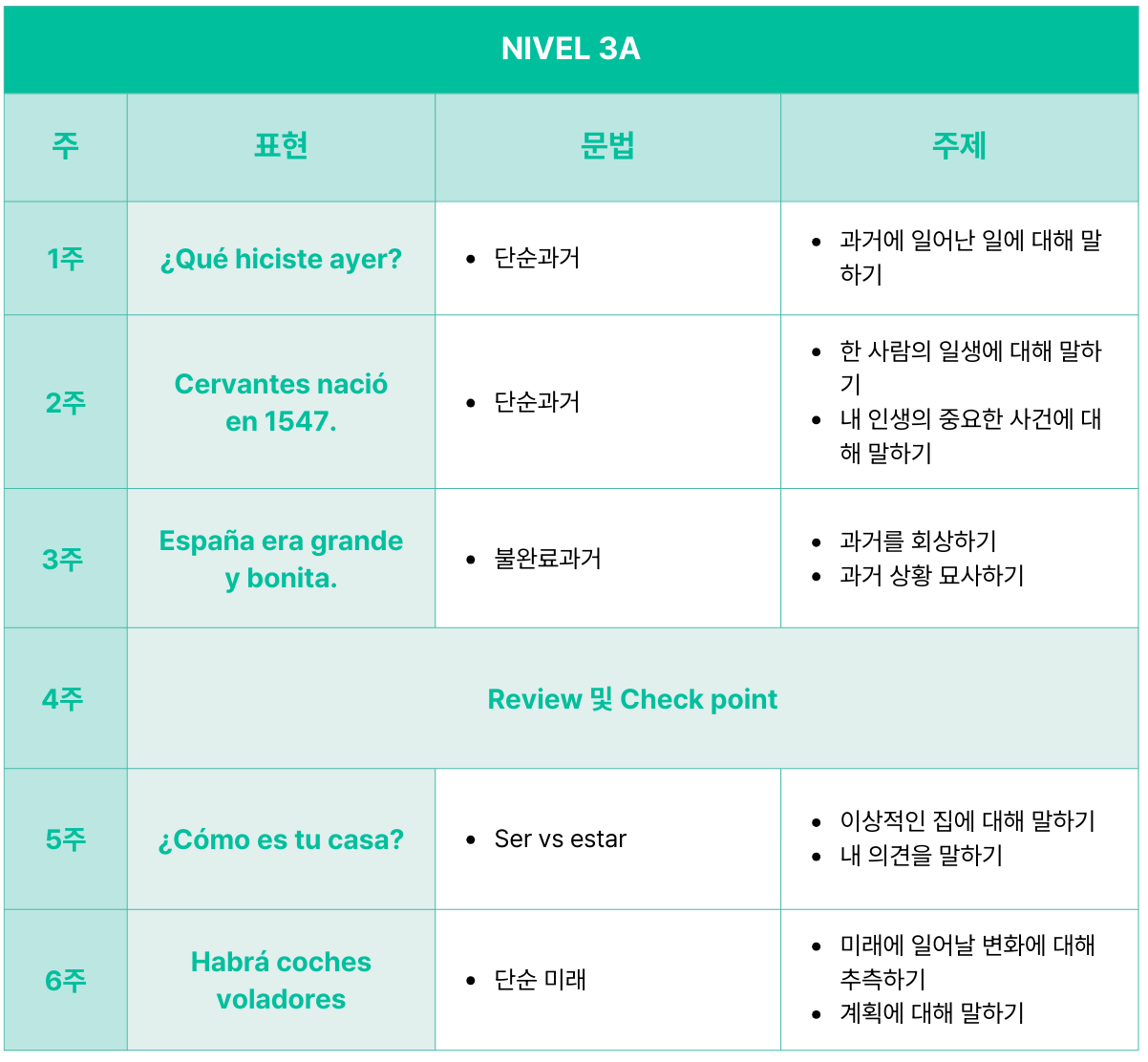 NIVEL 3A

| 주 | 표현 | 문법 | 주제 |
|---|---|---|---|
| 1주 | ¿Qué hiciste ayer? | • 단순과거 | • 과거에 일어난 일에 대해 말하기 |
| 2주 | Cervantes nació en 1547. | • 단순과거 | • 한 사람의 일생에 대해 말하기 • 내 인생의 중요한 사건에 대해 말하기 |
| 3주 | España era grande y bonita. | • 불완료과거 | • 과거를 회상하기 • 과거 상황 묘사하기 |
| 4주 | Review 및 Check point | | |
| 5주 | ¿Cómo es tu casa? | • Ser vs estar | • 이상적인 집에 대해 말하기 • 내 의견을 말하기 |
| 6주 | Habrá coches voladores | • 단순 미래 | • 미래에 일어날 변화에 대해 추측하기 • 계획에 대해 말하기 |